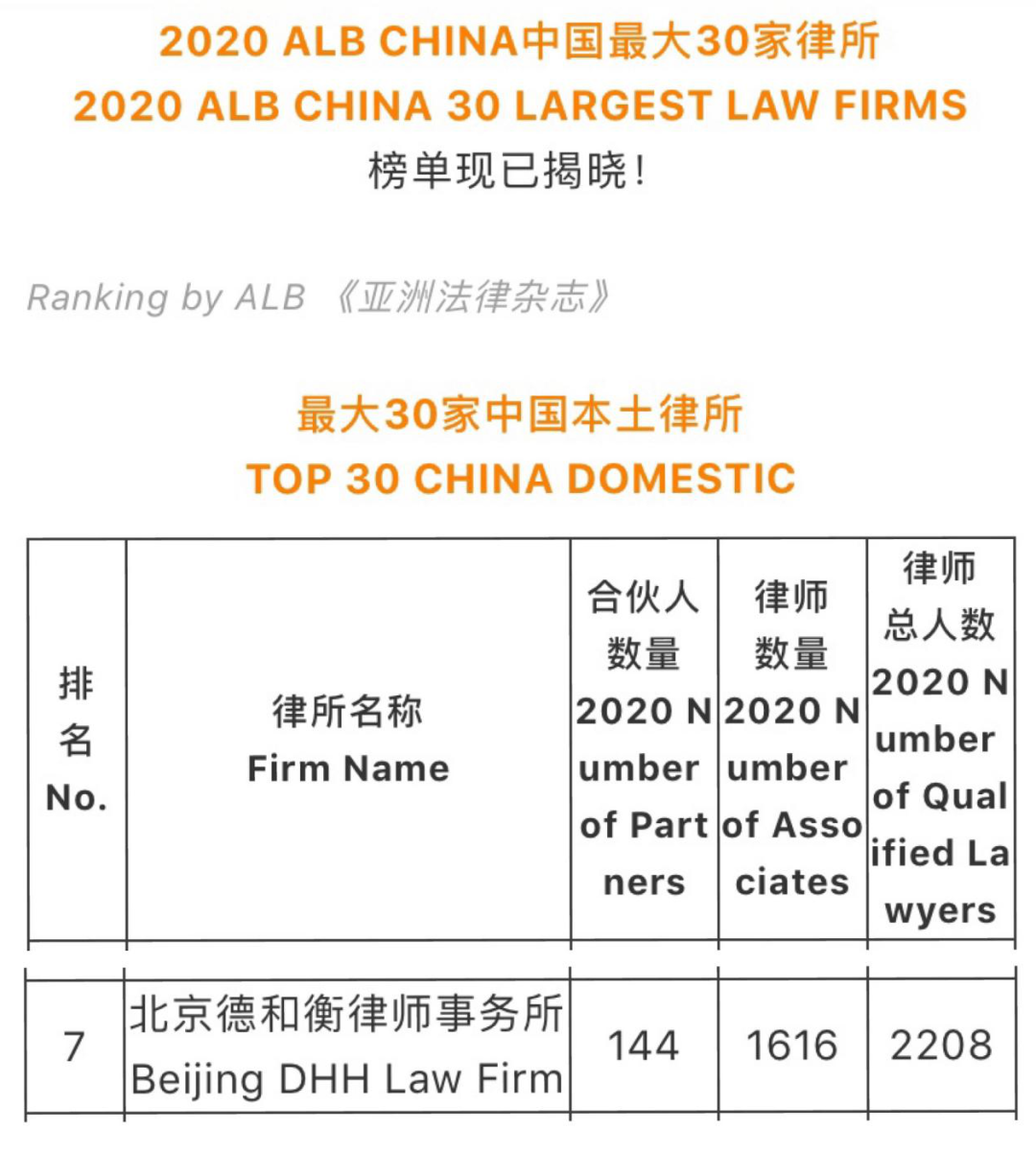 2020 ALB CHINA中国最大30家律所
2020 ALB CHINA 30 LARGEST LAW FIRMS
榜单现已揭晓！

Ranking by ALB 《亚洲法律杂志》

最大30家中国本土律所
TOP 30 CHINA DOMESTIC

| 排名 No. | 律所名称 Firm Name | 合伙人数量 2020 Number of Partners | 律师数量 2020 Number of Associates | 律师总人数 2020 Number of Qualified Lawyers |
|---|---|---|---|---|
| 7 | 北京德和衡律师事务所 Beijing DHH Law Firm | 144 | 1616 | 2208 |